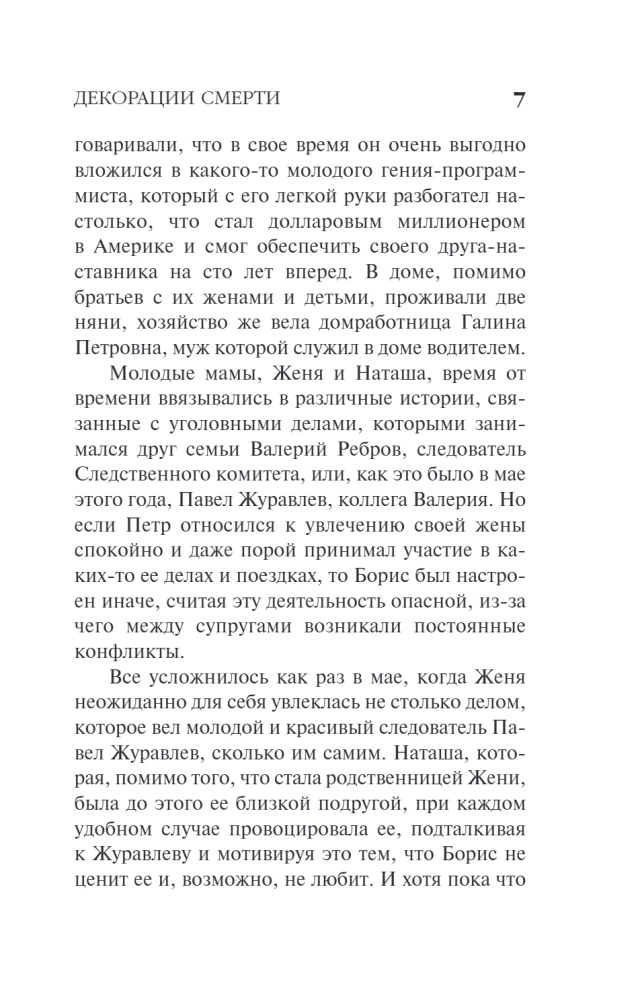 ДЕКОРАЦИИ СМЕРТИ 7

говаривали, что в свое время он очень выгодно вложился в какого-то молодого гения-программиста, который с его легкой руки разбогател настолько, что стал долларовым миллионером в Америке и смог обеспечить своего друга-наставника на сто лет вперед. В доме, помимо братьев с их женами и детьми, проживали две няни, хозяйство же вела домработница Галина Петровна, муж которой служил в доме водителем.

Молодые мамы, Женя и Наташа, время от времени ввязывались в различные истории, связанные с уголовными делами, которыми занимался друг семьи Валерий Ребров, следователь Следственного комитета, или, как это было в мае этого года, Павел Журавлев, коллега Валерия. Но если Петр относился к увлечению своей жены спокойно и даже порой принимал участие в каких-то ее делах и поездках, то Борис был настроен иначе, считая эту деятельность опасной, из-за чего между супругами возникали постоянные конфликты.

Все усложнилось как раз в мае, когда Женя неожиданно для себя увлеклась не столько делом, которое вел молодой и красивый следователь Павел Журавлев, сколько им самим. Наташа, которая, помимо того, что стала родственницей Жени, была до этого ее близкой подругой, при каждом удобном случае провоцировала ее, подталкивая к Журавлеву и мотивируя это тем, что Борис не ценит ее и, возможно, не любит. И хотя пока что